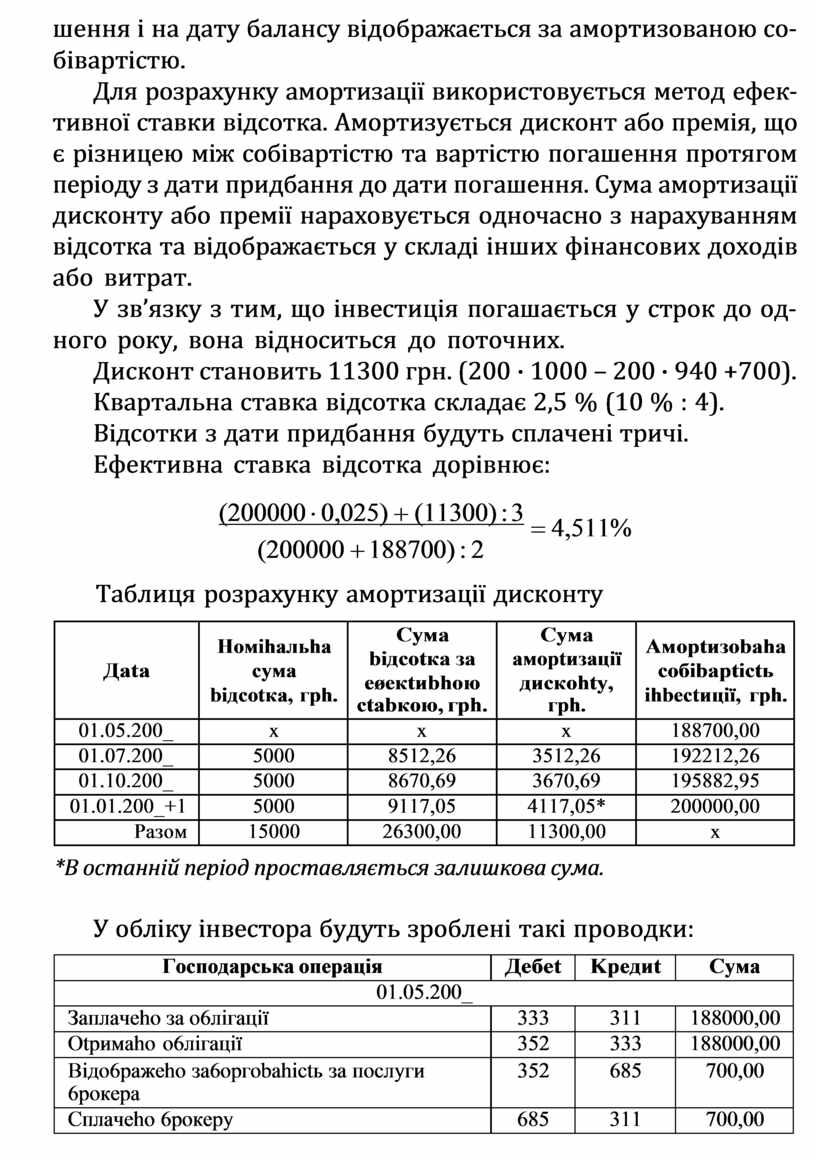 шення і на дату балансу відображається за амортизованою собівартістю.

Для розрахунку амортизації використовується метод ефективної ставки відсотка. Амортизується дисконт або премія, що є різницею між собівартістю та вартістю погашення протягом періоду з дати придбання до дати погашення. Сума амортизації дисконту або премії нараховується одночасно з нарахуванням відсотка та відображається у складі інших фінансових доходів або витрат.

У зв’язку з тим, що інвестиція погашається у строк до одного року, вона відноситься до поточних.

Дисконт становить 11300 грн. (200 · 1000 – 200 · 940 +700).

Квартальна ставка відсотка складає 2,5 % (10 % : 4).

Відсотки з дати придбання будуть сплачені тричі.

Ефективна ставка відсотка дорівнює:

$\frac{(200000 \cdot 0,025) + (11300) : 3}{(200000 + 188700) : 2} = 4,511\%$

Таблиця розрахунку амортизації дисконту

| Дата | Номінальна сума відсотка, грн. | Сума відсотка за ефективною ставкою, грн. | Сума амортизації дисконту, грн. | Амортизована собівартість інвестиції, грн. |
|---|---|---|---|---|
| 01.05.200_ | х | х | х | 188700,00 |
| 01.07.200_ | 5000 | 8512,26 | 3512,26 | 192212,26 |
| 01.10.200_ | 5000 | 8670,69 | 3670,69 | 195882,95 |
| 01.01.200_+1 | 5000 | 9117,05 | 4117,05* | 200000,00 |
| Разом | 15000 | 26300,00 | 11300,00 | х |

*В останній період проставляється залишкова сума.

У обліку інвестора будуть зроблені такі проводки:

| Господарська операція | Дебет | Кредит | Сума |
|---|---|---|---|
| 01.05.200_ | | | |
| Заплачено за облігації | 333 | 311 | 188000,00 |
| Отримано облігації | 352 | 333 | 188000,00 |
| Відображено заборгованість за послуги брокера | 352 | 685 | 700,00 |
| Сплачено брокеру | 685 | 311 | 700,00 |